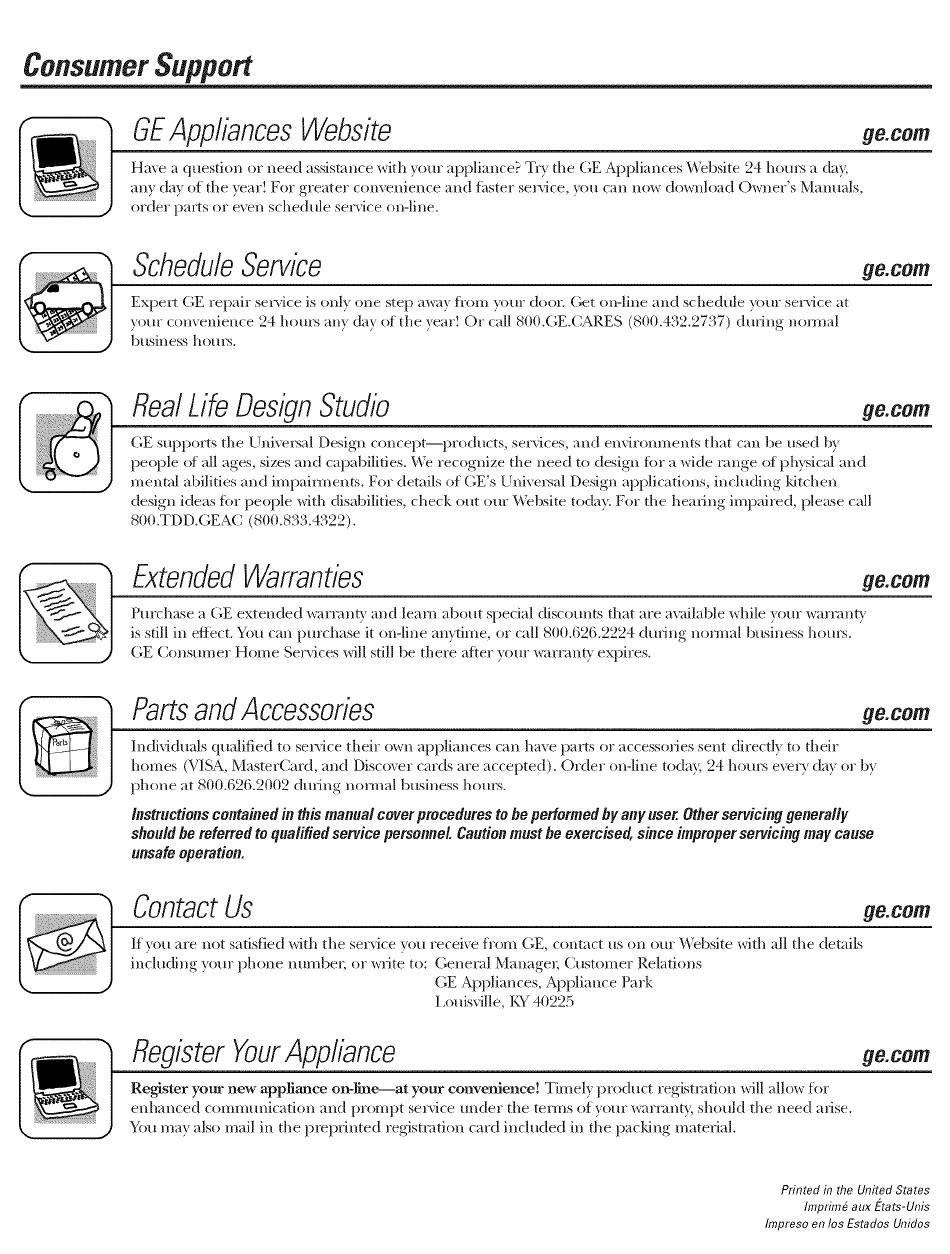 Consumer Support

GE Appliances Website ge.com

Have a question or need assistance with your appliance? Try the GE Appliances Website 24 hours a day, any day of the year! For greater convenience and faster service, you can now download Owner's Manuals, order parts or even schedule service on-line.

Schedule Service ge.com

Expert GE repair service is only one step away from your door. Get on-line and schedule your service at your convenience 24 hours any day of the year! Or call 800.GE.CARES (800.432.2737) during normal business hours.

Real Life Design Studio ge.com

GE supports the Universal Design concept—products, services, and environments that can be used by people of all ages, sizes and capabilities. We recognize the need to design for a wide range of physical and mental abilities and impairments. For details of GE's Universal Design applications, including kitchen design ideas for people with disabilities, check out our Website today. For the hearing impaired, please call 800.TDD.GEAC (800.833.4322).

Extended Warranties ge.com

Purchase a GE extended warranty and learn about special discounts that are available while your warranty is still in effect. You can purchase it on-line anytime, or call 800.626.2224 during normal business hours. GE Consumer Home Services will still be there after your warranty expires.

Parts and Accessories ge.com

Parts

Individuals qualified to service their own appliances can have parts or accessories sent directly to their homes (VISA, MasterCard, and Discover cards are accepted). Order on-line today, 24 hours every day or by phone at 800.626.2002 during normal business hours.

Instructions contained in this manual cover procedures to be performed by any user. Other servicing generally should be referred to qualified service personnel. Caution must be exercised, since improper servicing may cause unsafe operation.

Contact Us ge.com

If you are not satisfied with the service you receive from GE, contact us on our Website with all the details including your phone number, or write to: General Manager, Customer Relations
GE Appliances, Appliance Park
Louisville, KY 40225

Register Your Appliance ge.com

Register your new appliance on-line—at your convenience! Timely product registration will allow for enhanced communication and prompt service under the terms of your warranty, should the need arise. You may also mail in the preprinted registration card included in the packing material.

Printed in the United States
Imprimé aux États-Unis
Impreso en los Estados Unidos